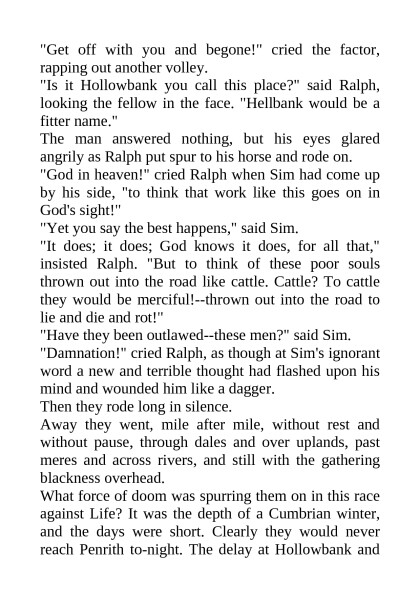 "Get off with you and begone!" cried the factor, rapping out another volley.

"Is it Hollowbank you call this place?" said Ralph, looking the fellow in the face. "Hellbank would be a fitter name."

The man answered nothing, but his eyes glared angrily as Ralph put spur to his horse and rode on.

"God in heaven!" cried Ralph when Sim had come up by his side, "to think that work like this goes on in God's sight!"

"Yet you say the best happens," said Sim.

"It does; it does; God knows it does, for all that," insisted Ralph. "But to think of these poor souls thrown out into the road like cattle. Cattle? To cattle they would be merciful!--thrown out into the road to lie and die and rot!"

"Have they been outlawed--these men?" said Sim.

"Damnation!" cried Ralph, as though at Sim's ignorant word a new and terrible thought had flashed upon his mind and wounded him like a dagger.

Then they rode long in silence.

Away they went, mile after mile, without rest and without pause, through dales and over uplands, past meres and across rivers, and still with the gathering blackness overhead.

What force of doom was spurring them on in this race against Life? It was the depth of a Cumbrian winter, and the days were short. Clearly they would never reach Penrith to-night. The delay at Hollowbank and